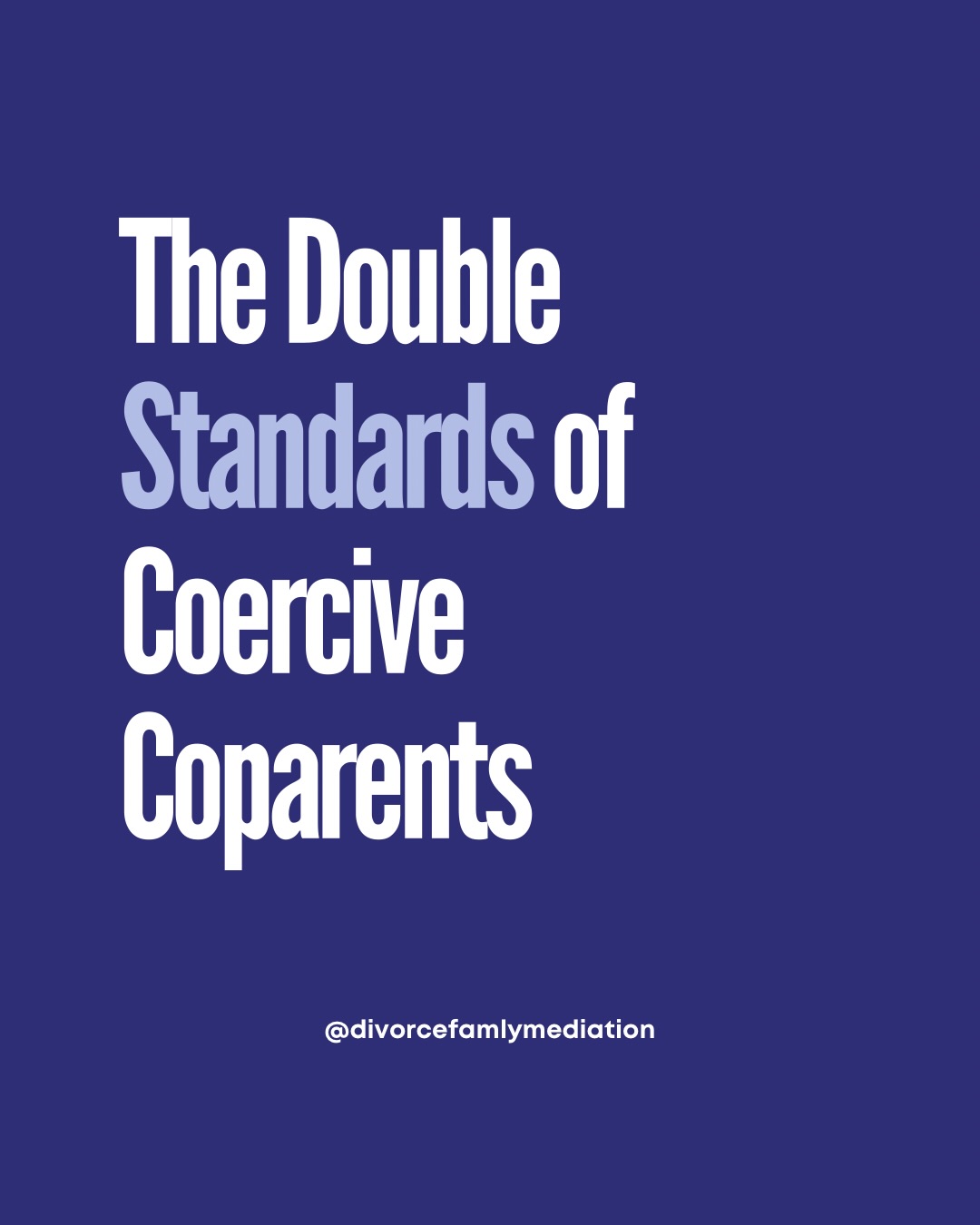 The Double Standards of Coercive Coparents

@divorcefamlymediation